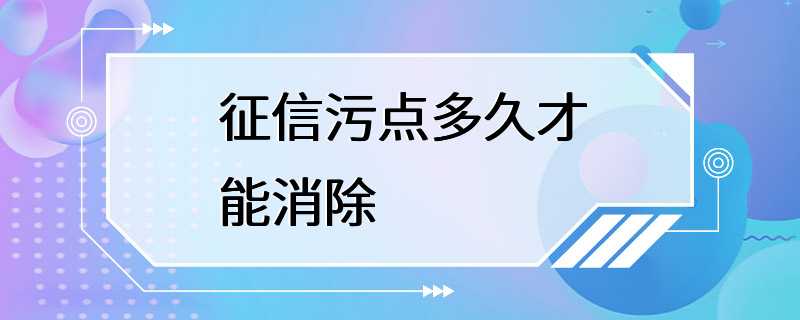 征信污点多久才能消除